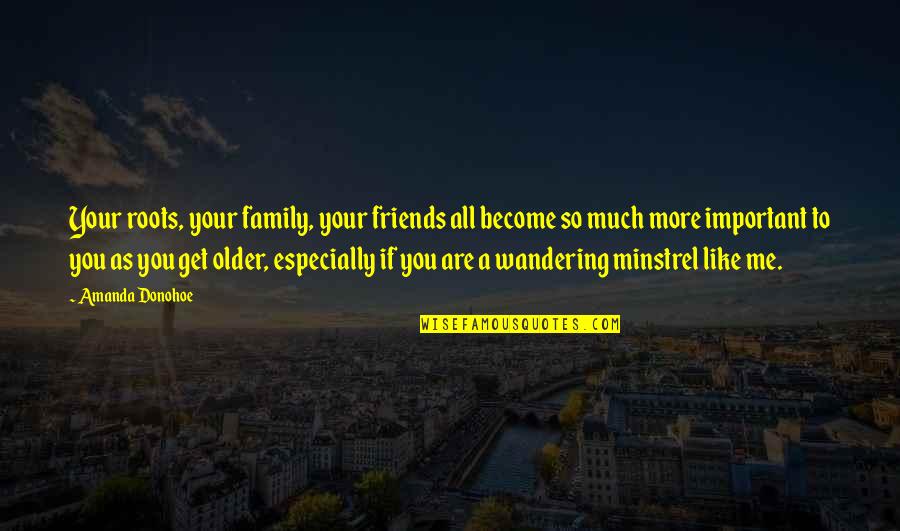 Your roots, your family, your friends all become so much more important to you as you get older, especially if you are a wandering minstrel like me.

~ Amanda Donohoe

WISEFAMOUSQUOTES.COM